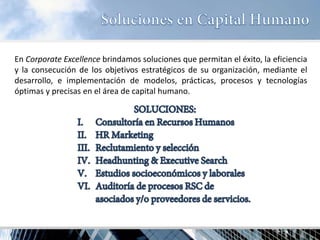 Soluciones en Capital Humano

En Corporate Excellence brindamos soluciones que permitan el éxito, la eficiencia y la consecución de los objetivos estratégicos de su organización, mediante el desarrollo, e implementación de modelos, prácticas, procesos y tecnologías óptimas y precisas en el área de capital humano.

SOLUCIONES:
I. Consultoría en Recursos Humanos
II. HR Marketing
III. Reclutamiento y selección
IV. Headhunting & Executive Search
V. Estudios socioeconómicos y laborales
VI. Auditoría de procesos RSC de asociados y/o proveedores de servicios.